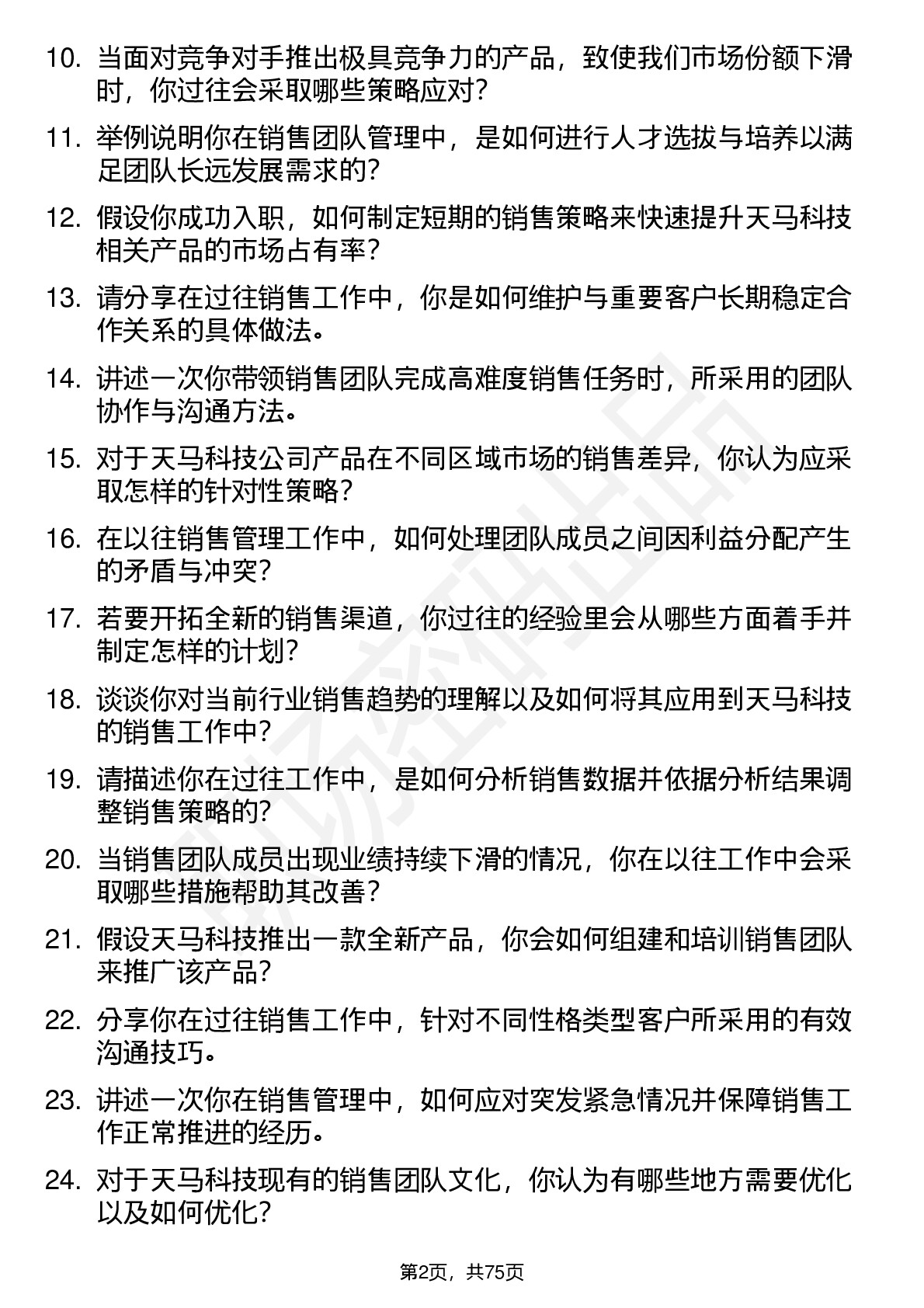 10. 当面对竞争对手推出极具竞争力的产品，致使我们市场份额下滑时，你过往会采取哪些策略应对？

11. 举例说明你在销售团队管理中，是如何进行人才选拔与培养以满足团队长远发展需求的？

12. 假设你成功入职，如何制定短期的销售策略来快速提升天马科技相关产品的市场占有率？

13. 请分享在过往销售工作中，你是如何维护与重要客户长期稳定合作关系的具体做法。

14. 讲述一次你带领销售团队完成高难度销售任务时，所采用的团队协作与沟通方法。

15. 对于天马科技公司产品在不同区域市场的销售差异，你认为应采取怎样的针对性策略？

16. 在以往销售管理工作中，如何处理团队成员之间因利益分配产生的矛盾与冲突？

17. 若要开拓全新的销售渠道，你过往的经验里会从哪些方面着手并制定怎样的计划？

18. 谈谈你对当前行业销售趋势的理解以及如何将其应用到天马科技的销售工作中？

19. 请描述你在过往工作中，是如何分析销售数据并依据分析结果调整销售策略的？

20. 当销售团队成员出现业绩持续下滑的情况，你在以往工作中会采取哪些措施帮助其改善？

21. 假设天马科技推出一款全新产品，你会如何组建和培训销售团队来推广该产品？

22. 分享你在过往销售工作中，针对不同性格类型客户所采用的有效沟通技巧。

23. 讲述一次你在销售管理中，如何应对突发紧急情况并保障销售工作正常推进的经历。

24. 对于天马科技现有的销售团队文化，你认为有哪些地方需要优化以及如何优化？

第2页，共75页